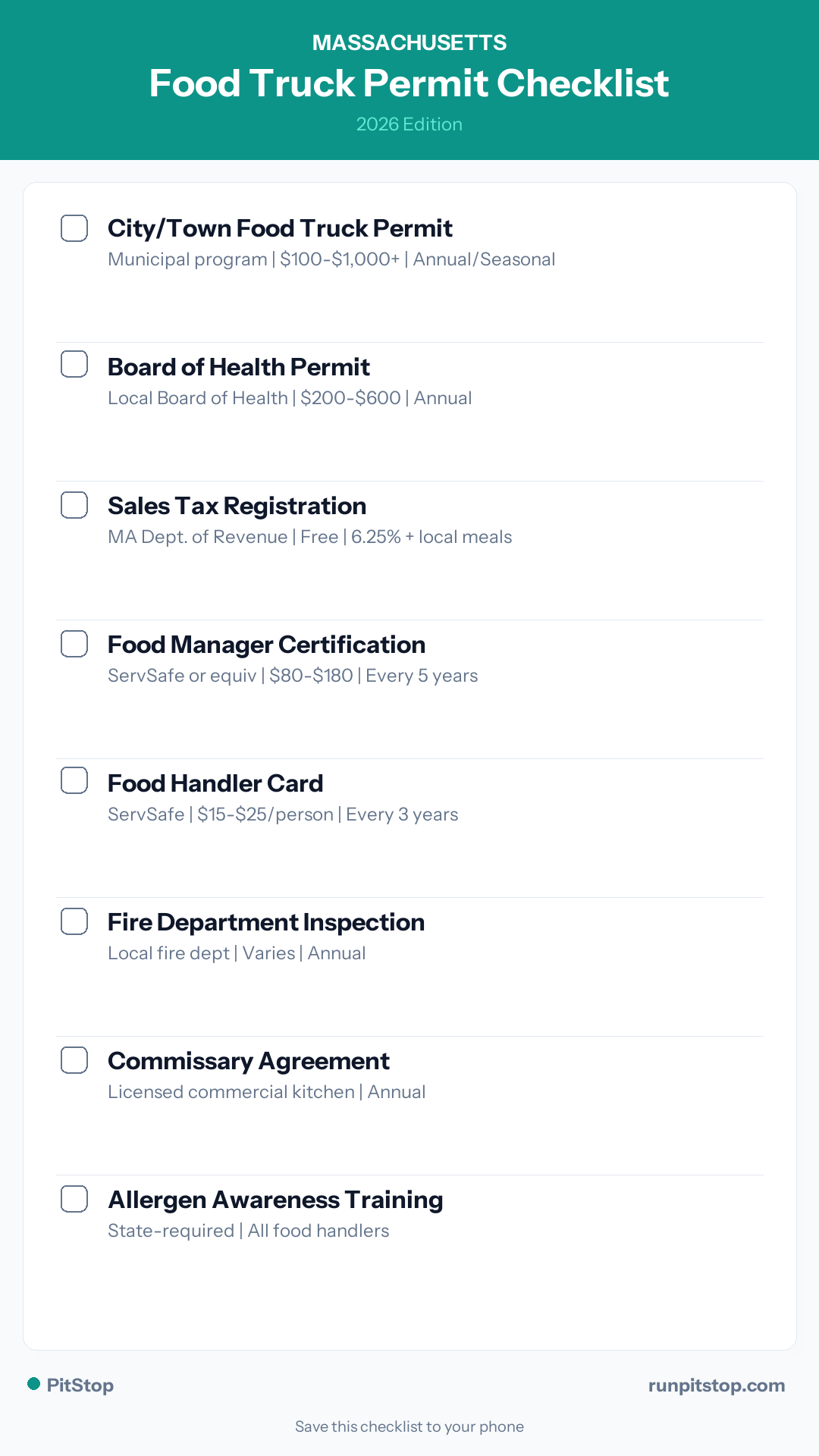 MASSACHUSETTS

Food Truck Permit Checklist

2026 Edition

City/Town Food Truck Permit
Municipal program | \$100-\$1,000+ | Annual/Seasonal

Board of Health Permit
Local Board of Health | \$200-\$600 | Annual

Sales Tax Registration
MA Dept. of Revenue | Free | 6.25% + local meals

Food Manager Certification
ServSafe or equiv | \$80-\$180 | Every 5 years

Food Handler Card
ServSafe | \$15-\$25/person | Every 3 years

Fire Department Inspection
Local fire dept | Varies | Annual

Commissary Agreement
Licensed commercial kitchen | Annual

Allergen Awareness Training
State-required | All food handlers

PitStop

runpitstop.com

Save this checklist to your phone